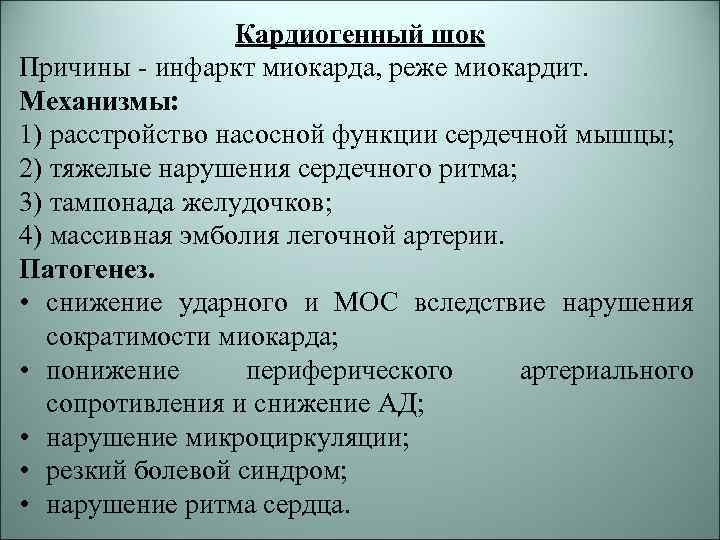 Кардиогенный шок
Причины - инфаркт миокарда, реже миокардит.
Механизмы:
1) расстройство насосной функции сердечной мышцы;
2) тяжелые нарушения сердечного ритма;
3) тампонада желудочков;
4) массивная эмболия легочной артерии.
Патогенез.
• снижение ударного и МОС вследствие нарушения сократимости миокарда;
• понижение периферического артериального сопротивления и снижение АД;
• нарушение микроциркуляции;
• резкий болевой синдром;
• нарушение ритма сердца.